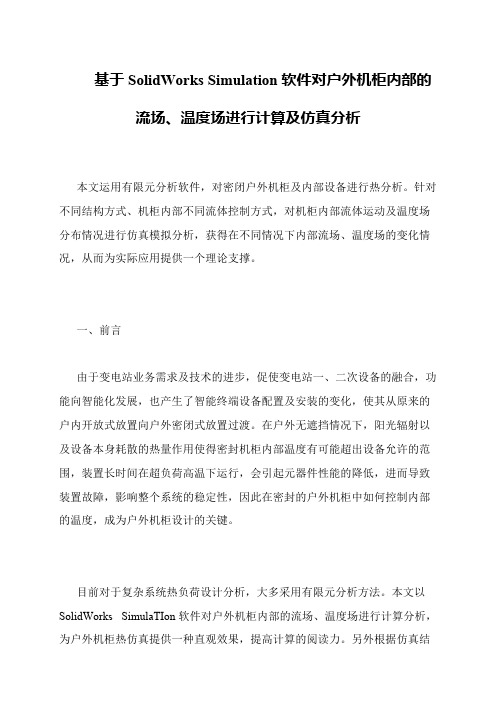 基于 SolidWorks Simulation 软件对户外机柜内部的流场、温度场进行计算及仿真分析

本文运用有限元分析软件，对密闭户外机柜及内部设备进行热分析。针对不同结构方式、机柜内部不同流体控制方式，对机柜内部流体运动及温度场分布情况进行仿真模拟分析，获得在不同情况下内部流场、温度场的变化情况，从而为实际应用提供一个理论支撑。

一、前言

由于变电站业务需求及技术的进步，促使变电站一、二次设备的融合，功能向智能化发展，也产生了智能终端设备配置及安装的变化，使其从原来的户内开放式放置向户外密闭式放置过渡。在户外无遮挡情况下，阳光辐射以及设备本身耗散的热量作用使得密封机柜内部温度有可能超出设备允许的范围，装置长时间在超负荷高温下运行，会引起元器件性能的降低，进而导致装置故障，影响整个系统的稳定性，因此在密封的户外机柜中如何控制内部的温度，成为户外机柜设计的关键。

目前对于复杂系统热负荷设计分析，大多采用有限元分析方法。本文以 SolidWorks SimulaTIon 软件对户外机柜内部的流场、温度场进行计算分析，为户外机柜热仿真提供一种直观效果，提高计算的阅读力。另外根据仿真结